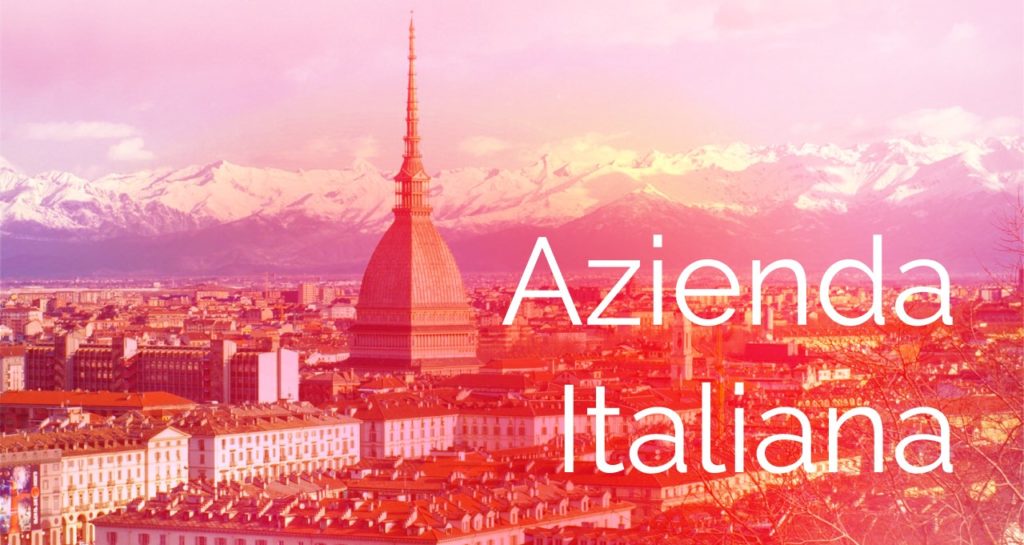 Azienda
Italiana